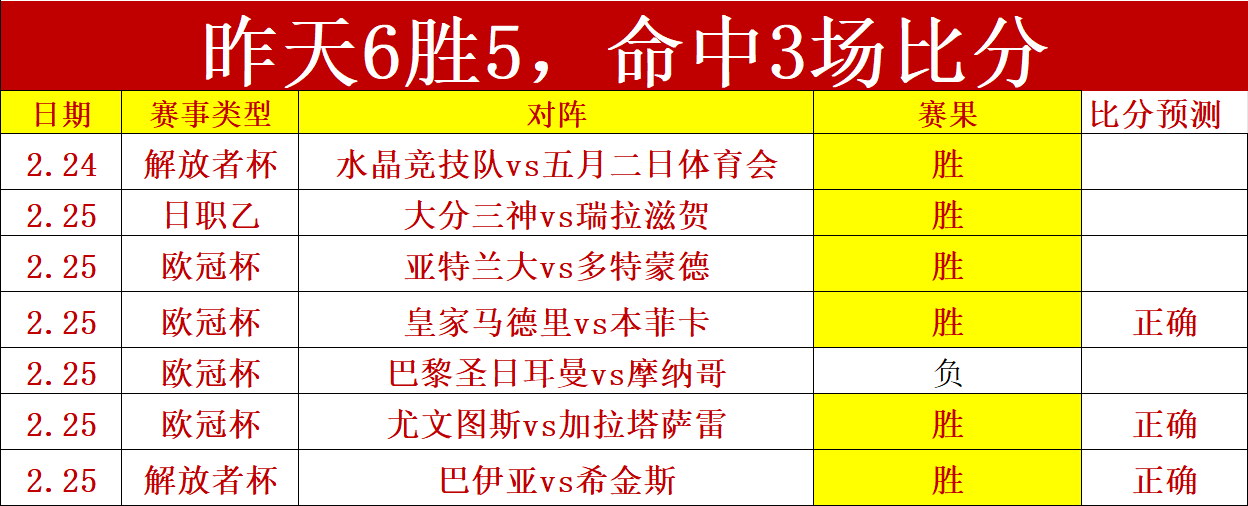 昨天6胜5，命中3场比分

| 日期 | 赛事类型 | 对阵 | 赛果 | 比分预测 |
|---|---|---|---|---|
| 2.24 | 解放者杯 | 水晶竞技队vs五月二日体育会 | 胜 | |
| 2.25 | 日职乙 | 大分三神vs瑞拉滋贺 | 胜 | |
| 2.25 | 欧冠杯 | 亚特兰大vs多特蒙德 | 胜 | |
| 2.25 | 欧冠杯 | 皇家马德里vs本菲卡 | 胜 | 正确 |
| 2.25 | 欧冠杯 | 巴黎圣日耳曼vs摩纳哥 | 负 | |
| 2.25 | 欧冠杯 | 尤文图斯vs加拉塔萨雷 | 胜 | 正确 |
| 2.25 | 解放者杯 | 巴伊亚vs希金斯 | 胜 | 正确 |